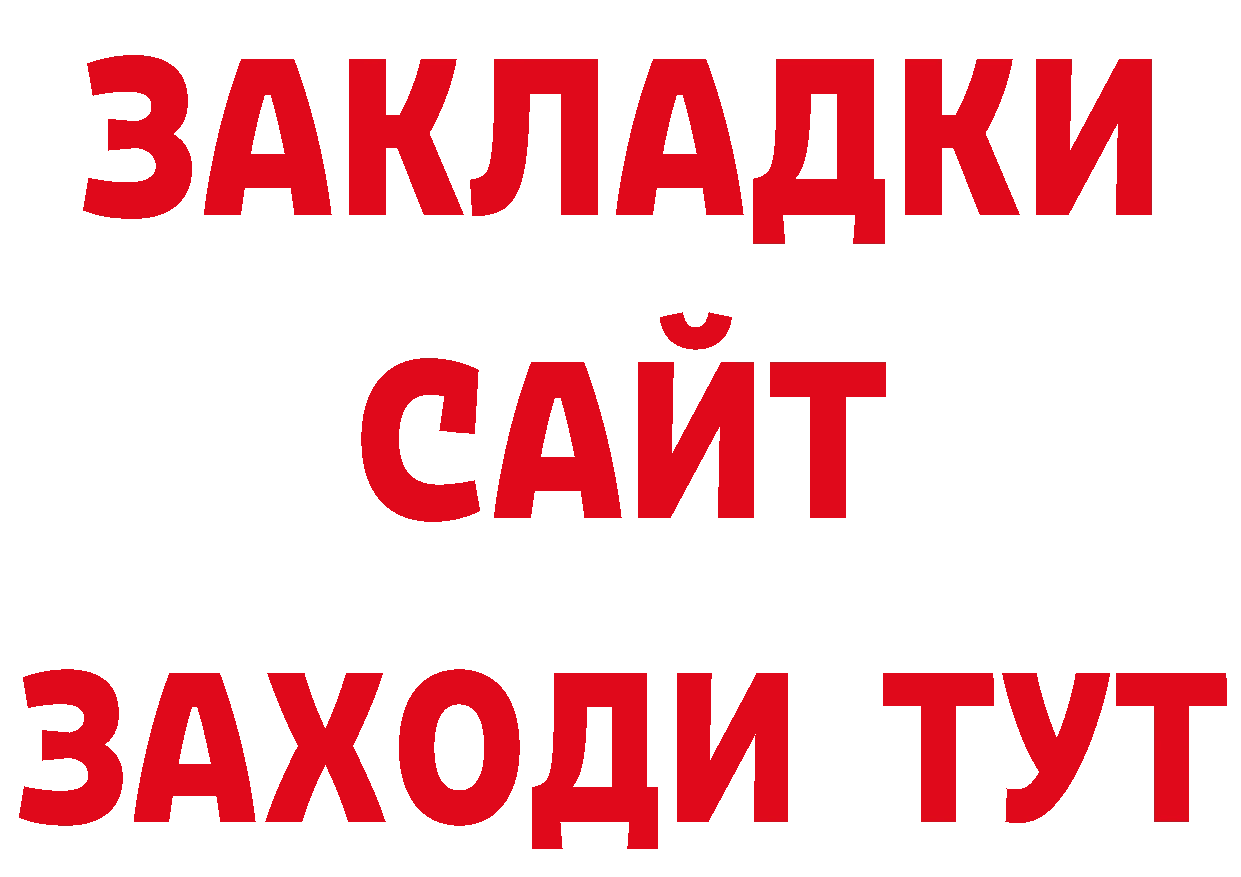 ЗАКЛАДКИ
САЙТ
ЗАХОДИ ТУТ